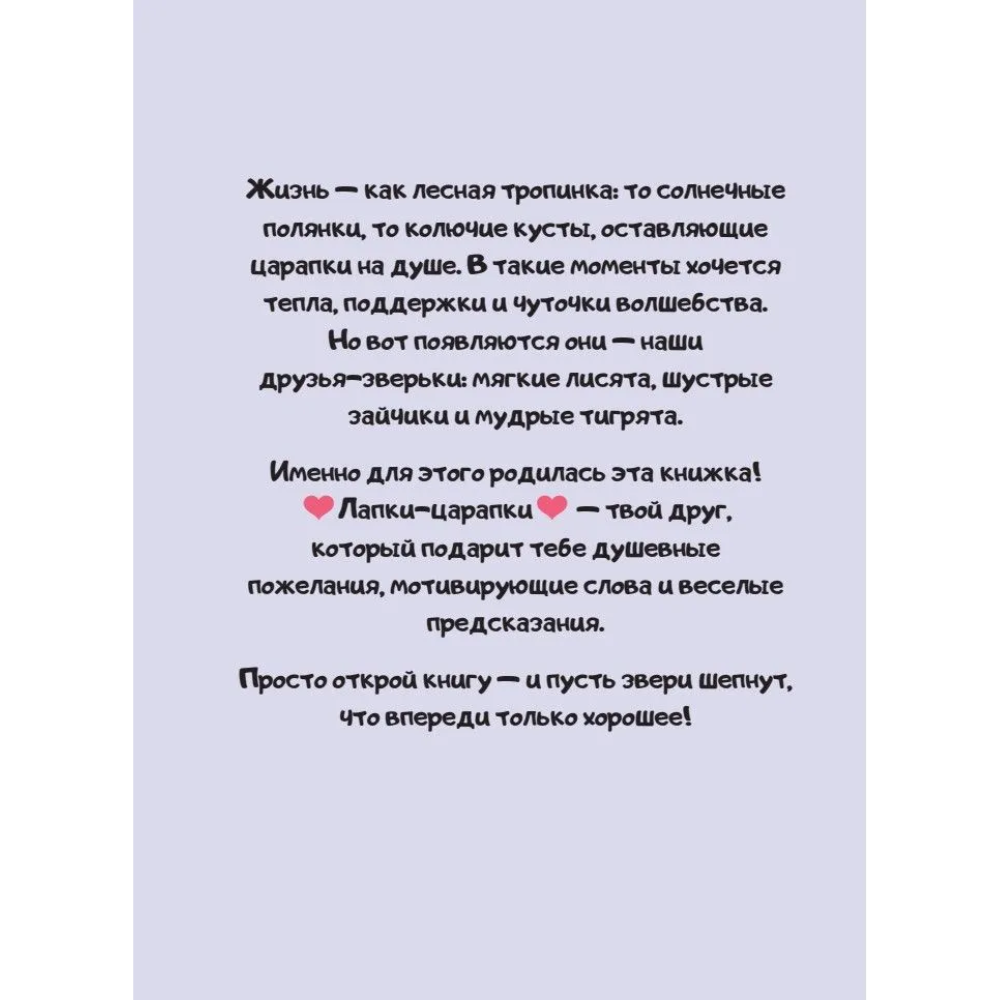 Жизнь — как лесная тропинка: то солнечные полянки, то колючие кусты, оставляющие царапки на душе. В такие моменты хочется тепла, поддержки и чуточки волшебства. Но вот появляются они — наши друзья-зверьки: мягкие лисята, шустрые зайчики и мудрые тигрята.

Именно для этого родилась эта книжка! ❤ Лапки-царапки ❤ — твой друг, который подарит тебе душевные пожелания, мотивирующие слова и веселые предсказания.

Просто открой книгу — и пусть звери шепнут, что впереди только хорошее!